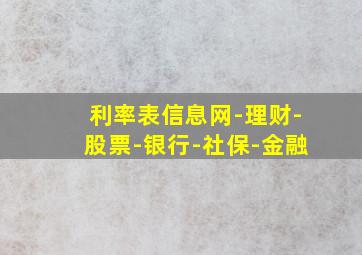 利率表信息网-理财-股票-银行-社保-金融